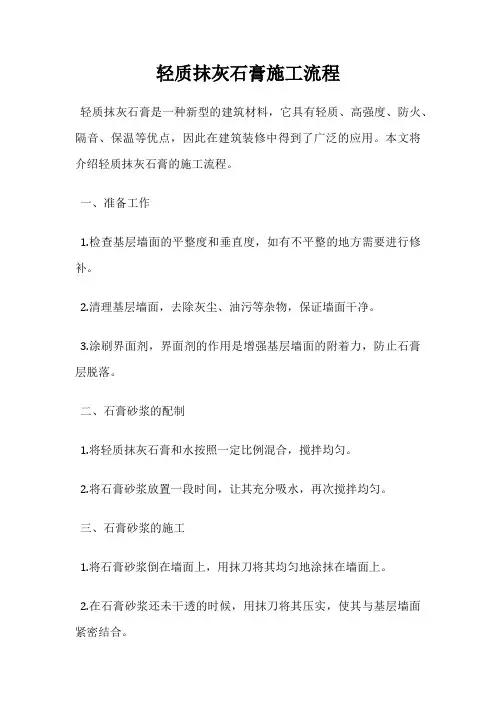 轻质抹灰石膏施工流程

轻质抹灰石膏是一种新型的建筑材料，它具有轻质、高强度、防火、隔音、保温等优点，因此在建筑装修中得到了广泛的应用。本文将介绍轻质抹灰石膏的施工流程。

一、准备工作

1.检查基层墙面的平整度和垂直度，如有不平整的地方需要进行修补。

2.清理基层墙面，去除灰尘、油污等杂物，保证墙面干净。

3.涂刷界面剂，界面剂的作用是增强基层墙面的附着力，防止石膏层脱落。

二、石膏砂浆的配制

1.将轻质抹灰石膏和水按照一定比例混合，搅拌均匀。

2.将石膏砂浆放置一段时间，让其充分吸水，再次搅拌均匀。

三、石膏砂浆的施工

1.将石膏砂浆倒在墙面上，用抹刀将其均匀地涂抹在墙面上。

2.在石膏砂浆还未干透的时候，用抹刀将其压实，使其与基层墙面紧密结合。